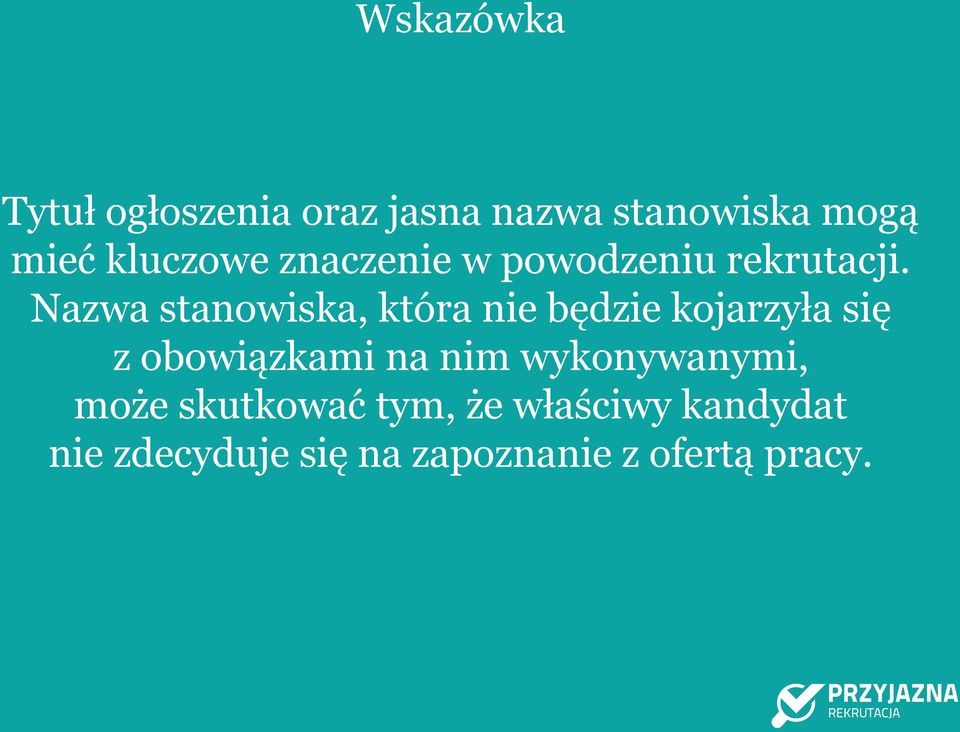 Wskazówka

Tytuł ogłoszenia oraz jasna nazwa stanowiska mogą mieć kluczowe znaczenie w powodzeniu rekrutacji. Nazwa stanowiska, która nie będzie kojarzyła się z obowiązkami na nim wykonywanymi, może skutkować tym, że właściwy kandydat nie zdecyduje się na zapoznanie z ofertą pracy.

PRZYJAZNA
REKRUTACJA